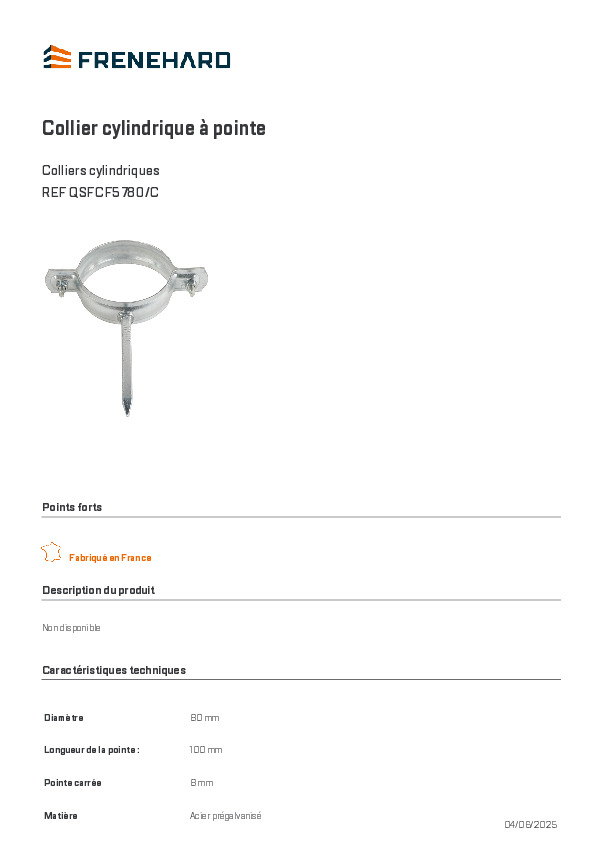 FRENEHARD

Collier cylindrique à pointe

Colliers cylindriques
REF QSFCF5780/C

Points forts

Fabriqué en France

Description du produit

Non disponible

Caractéristiques techniques

| | |
|---|---|
| Diamètre | 80 mm |
| Longueur de la pointe : | 100 mm |
| Pointe carrée | 8 mm |
| Matière | Acier prégalvanisé |

04/06/2025